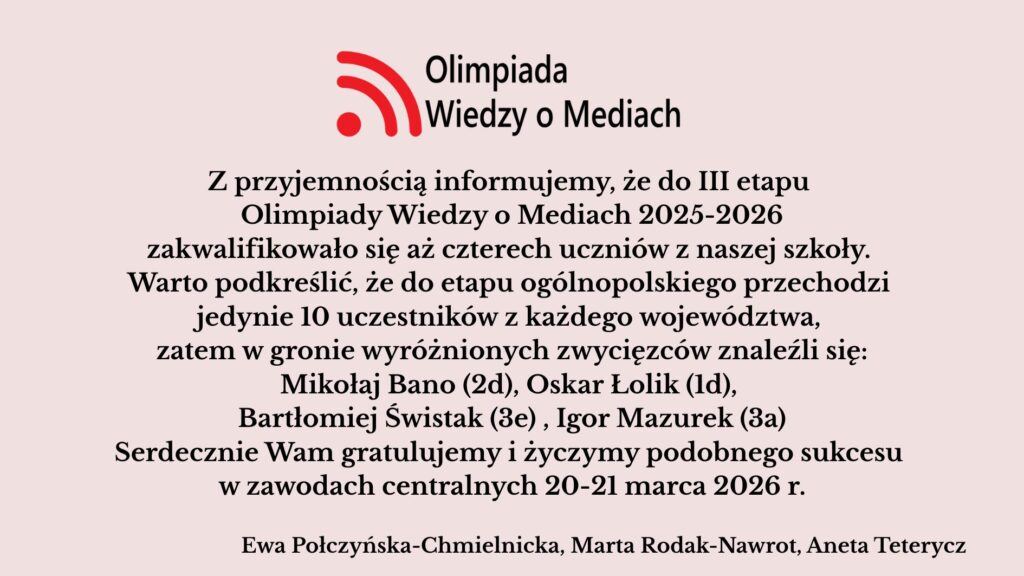 Olimpiada
Wiedzy o Mediach

Z przyjemnością informujemy, że do III etapu Olimpiady Wiedzy o Mediach 2025-2026 zakwalifikowało się aż czterech uczniów z naszej szkoły. Warto podkreślić, że do etapu ogólnopolskiego przechodzi jedynie 10 uczestników z każdego województwa, zatem w gronie wyróżnionych zwycięzców znaleźli się: Mikołaj Bano (2d), Oskar Łolik (1d), Bartłomiej Świstak (3e) , Igor Mazurek (3a) Serdecznie Wam gratulujemy i życzymy podobnego sukcesu w zawodach centralnych 20-21 marca 2026 r.

Ewa Połczyńska-Chmielnicka, Marta Rodak-Nawrot, Aneta Teterycz